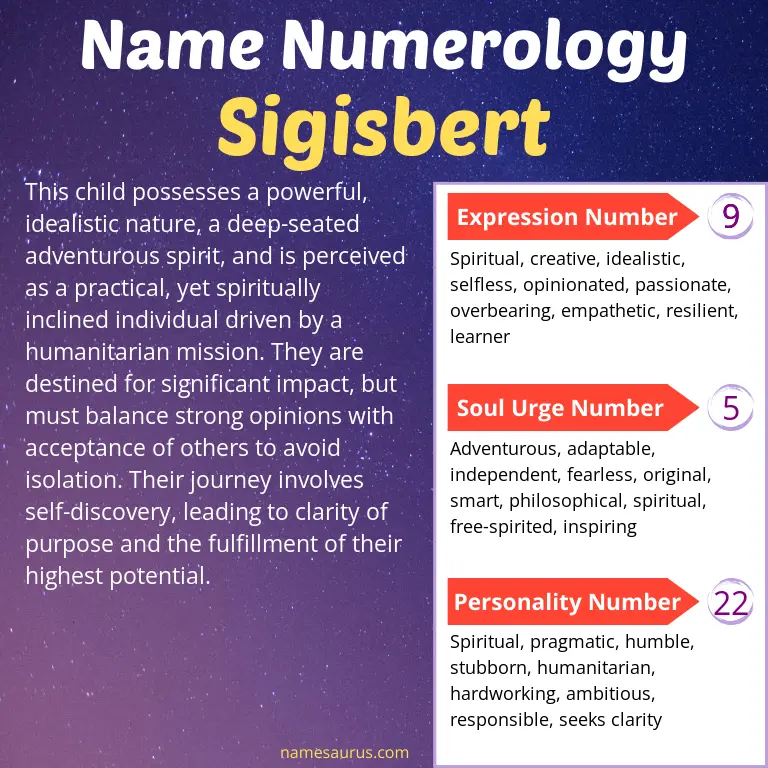 Name Numerology
Sigisbert

This child possesses a powerful, idealistic nature, a deep-seated adventurous spirit, and is perceived as a practical, yet spiritually inclined individual driven by a humanitarian mission. They are destined for significant impact, but must balance strong opinions with acceptance of others to avoid isolation. Their journey involves self-discovery, leading to clarity of purpose and the fulfillment of their highest potential.

Expression Number 9

Spiritual, creative, idealistic, selfless, opinionated, passionate, overbearing, empathetic, resilient, learner

Soul Urge Number 5

Adventurous, adaptable, independent, fearless, original, smart, philosophical, spiritual, free-spirited, inspiring

Personality Number 22

Spiritual, pragmatic, humble, stubborn, humanitarian, hardworking, ambitious, responsible, seeks clarity

namesaurus.com